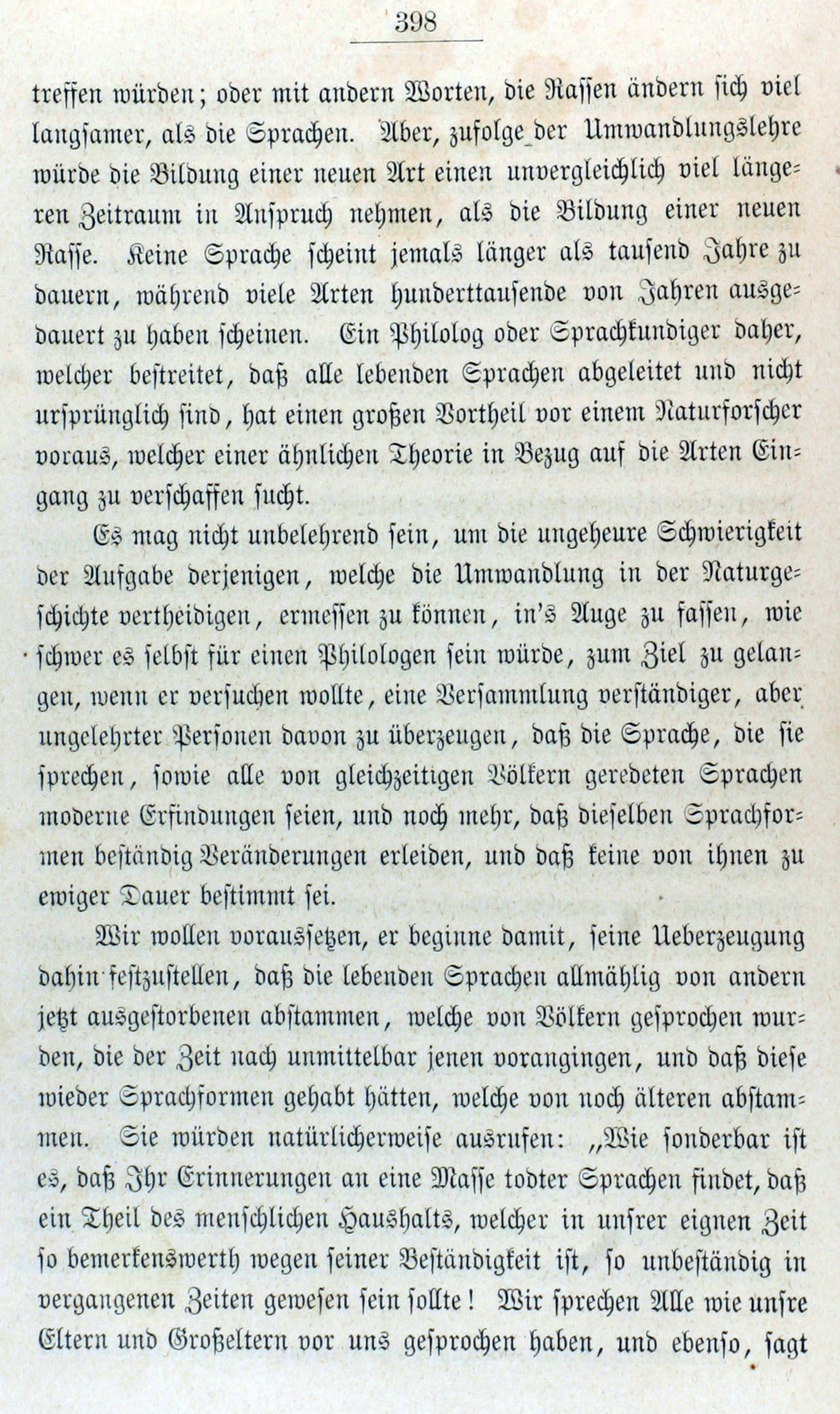 398

treffen würden; oder mit andern Worten, die Rassen ändern sich viel langsamer, als die Sprachen. Aber, zufolge der Umwandlungslehre würde die Bildung einer neuen Art einen unvergleichlich viel längeren Zeitraum in Anspruch nehmen, als die Bildung einer neuen Rasse. Keine Sprache scheint jemals länger als tausend Jahre zu dauern, während viele Arten hunderttausende von Jahren ausgedauert zu haben scheinen. Ein Philolog oder Sprachkundiger daher, welcher bestreitet, daß alle lebenden Sprachen abgeleitet und nicht ursprünglich sind, hat einen großen Vortheil vor einem Naturforscher voraus, welcher einer ähnlichen Theorie in Bezug auf die Arten Eingang zu verschaffen sucht.

Es mag nicht unbelehrend sein, um die ungeheure Schwierigkeit der Aufgabe derjenigen, welche die Umwandlung in der Naturgeschichte vertheidigen, ermessen zu können, in's Auge zu fassen, wie schwer es selbst für einen Philologen sein würde, zum Ziel zu gelangen, wenn er versuchen wollte, eine Versammlung verständiger, aber ungelehrter Personen davon zu überzeugen, daß die Sprache, die sie sprechen, sowie alle von gleichzeitigen Völkern geredeten Sprachen moderne Erfindungen seien, und noch mehr, daß dieselben Sprachformen beständig Veränderungen erleiden, und daß keine von ihnen zu ewiger Dauer bestimmt sei.

Wir wollen voraussetzen, er beginne damit, seine Ueberzeugung dahin festzustellen, daß die lebenden Sprachen allmählig von andern jetzt ausgestorbenen abstammen, welche von Völkern gesprochen wurden, die der Zeit nach unmittelbar jenen vorangingen, und daß diese wieder Sprachformen gehabt hätten, welche von noch älteren abstammen. Sie würden natürlicherweise ausrufen: „Wie sonderbar ist es, daß Ihr Erinnerungen an eine Masse todter Sprachen findet, daß ein Theil des menschlichen Haushalts, welcher in unsrer eignen Zeit so bemerkenswerth wegen seiner Beständigkeit ist, so unbeständig in vergangenen Zeiten gewesen sein sollte! Wir sprechen Alle wie unsre Eltern und Großeltern vor uns gesprochen haben, und ebenso, sagt